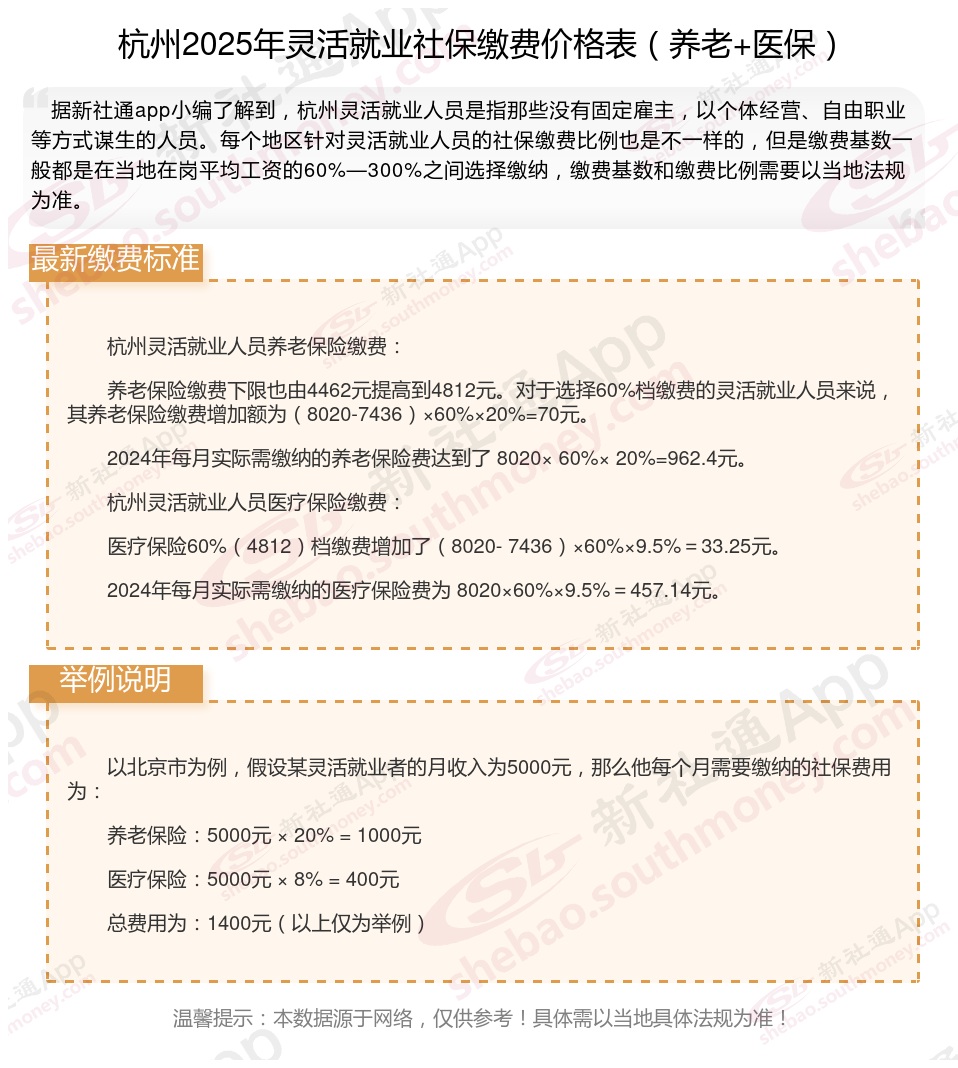 杭州2025年灵活就业社保缴费价格表（养老+医保）

据新社通app小编了解到，杭州灵活就业人员是指那些没有固定雇主，以个体经营、自由职业等方式谋生的人员。每个地区针对灵活就业人员的社保缴费比例也是不一样的，但是缴费基数一般都是在当地在岗平均工资的60%—300%之间选择缴纳，缴费基数和缴费比例需要以当地法规为准。

最新缴费标准

杭州灵活就业人员养老保险缴费：

养老保险缴费下限也由4462元提高到4812元。对于选择60%档缴费的灵活就业人员来说，其养老保险缴费增加额为（8020-7436）×60%×20%=70元。

2024年每月实际需缴纳的养老保险费达到了 8020× 60%× 20%=962.4元。

杭州灵活就业人员医疗保险缴费：

医疗保险60%（4812）档缴费增加了（8020- 7436）×60%×9.5%＝33.25元。

2024年每月实际需缴纳的医疗保险费为 8020×60%×9.5%＝457.14元。

举例说明

以北京市为例，假设某灵活就业者的月收入为5000元，那么他每个月需要缴纳的社保费用为：

养老保险：5000元 × 20% = 1000元

医疗保险：5000元 × 8% = 400元

总费用为：1400元（以上仅为举例）

温馨提示：本数据源于网络，仅供参考！具体需以当地具体法规为准！